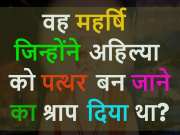 वह महर्षि जिन्होंने अहिल्या को पत्थर बन जाने का श्राप दिया था?